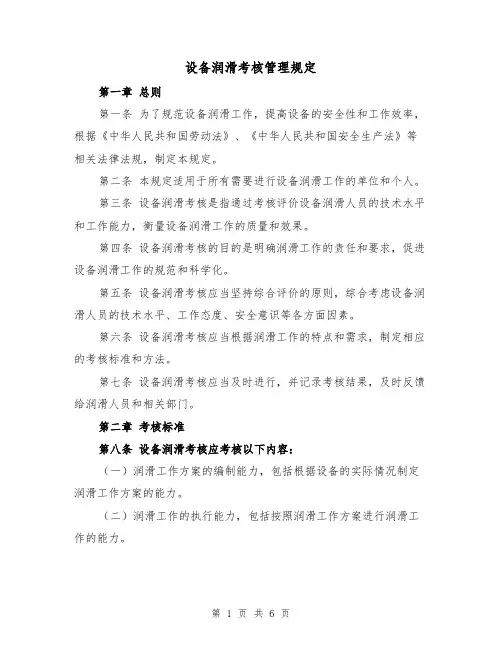 设备润滑考核管理规定

第一章 总则

第一条 为了规范设备润滑工作，提高设备的安全性和工作效率，根据《中华人民共和国劳动法》、《中华人民共和国安全生产法》等相关法律法规，制定本规定。

第二条 本规定适用于所有需要进行设备润滑工作的单位和个人。

第三条 设备润滑考核是指通过考核评价设备润滑人员的技术水平和工作能力，衡量设备润滑工作的质量和效果。

第四条 设备润滑考核的目的是明确润滑工作的责任和要求，促进设备润滑工作的规范和科学化。

第五条 设备润滑考核应当坚持综合评价的原则，综合考虑设备润滑人员的技术水平、工作态度、安全意识等各方面因素。

第六条 设备润滑考核应当根据润滑工作的特点和需求，制定相应的考核标准和方法。

第七条 设备润滑考核应当及时进行，并记录考核结果，及时反馈给润滑人员和相关部门。

第二章 考核标准

第八条 设备润滑考核应考核以下内容：

（一）润滑工作方案的编制能力，包括根据设备的实际情况制定润滑工作方案的能力。

（二）润滑工作的执行能力，包括按照润滑工作方案进行润滑工作的能力。

第 1 页 共 6 页